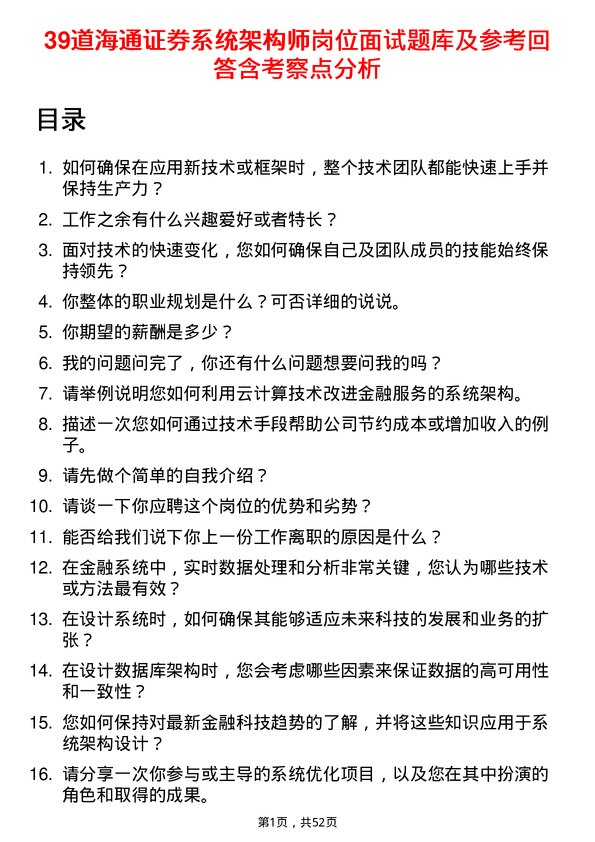 39道海通证券系统架构师岗位面试题库及参考回答含考察点分析

目录

1. 如何确保在应用新技术或框架时，整个技术团队都能快速上手并保持生产力？
2. 工作之余有什么兴趣爱好或者特长？
3. 面对技术的快速变化，您如何确保自己及团队成员的技能始终保持领先？
4. 你整体的职业规划是什么？可否详细的说说。
5. 你期望的薪酬是多少？
6. 我的问题问完了，你还有什么问题想要问我的吗？
7. 请举例说明您如何利用云计算技术改进金融服务的系统架构。
8. 描述一次您如何通过技术手段帮助公司节约成本或增加收入的例子。
9. 请先做个简单的自我介绍？
10. 请谈一下你应聘这个岗位的优势和劣势？
11. 能否给我们说下你上一份工作离职的原因是什么？
12. 在金融系统中，实时数据处理和分析非常关键，您认为哪些技术或方法最有效？
13. 在设计系统时，如何确保其能够适应未来科技的发展和业务的扩张？
14. 在设计数据库架构时，您会考虑哪些因素来保证数据的高可用性和一致性？
15. 您如何保持对最新金融科技趋势的了解，并将这些知识应用于系统架构设计？
16. 请分享一次你参与或主导的系统优化项目，以及您在其中扮演的角色和取得的成果。

第1页，共52页